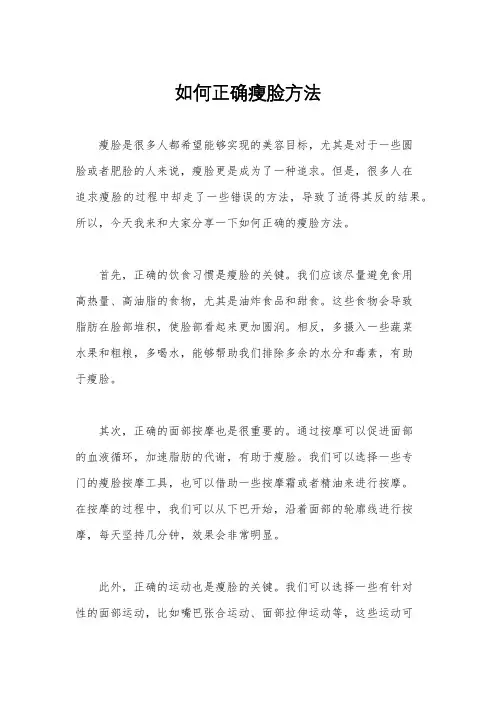 如何正确瘦脸方法

瘦脸是很多人都希望能够实现的美容目标，尤其是对于一些圆脸或者肥脸的人来说，瘦脸更是成为了一种追求。但是，很多人在追求瘦脸的过程中却走了一些错误的方法，导致了适得其反的结果。所以，今天我来和大家分享一下如何正确的瘦脸方法。

首先，正确的饮食习惯是瘦脸的关键。我们应该尽量避免食用高热量、高油脂的食物，尤其是油炸食品和甜食。这些食物会导致脂肪在脸部堆积，使脸部看起来更加圆润。相反，多摄入一些蔬菜水果和粗粮，多喝水，能够帮助我们排除多余的水分和毒素，有助于瘦脸。

其次，正确的面部按摩也是很重要的。通过按摩可以促进面部的血液循环，加速脂肪的代谢，有助于瘦脸。我们可以选择一些专门的瘦脸按摩工具，也可以借助一些按摩霜或者精油来进行按摩。在按摩的过程中，我们可以从下巴开始，沿着面部的轮廓线进行按摩，每天坚持几分钟，效果会非常明显。

此外，正确的运动也是瘦脸的关键。我们可以选择一些有针对性的面部运动，比如嘴巴张合运动、面部拉伸运动等，这些运动可